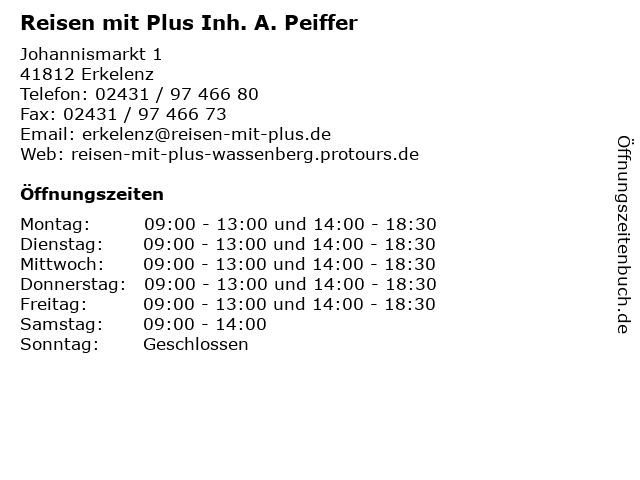 Reisen mit Plus Inh. A. Peiffer

Johannismarkt 1
41812 Erkelenz
Telefon: 02431 / 97 466 80
Fax: 02431 / 97 466 73
Email: erkelenz@reisen-mit-plus.de
Web: reisen-mit-plus-wassenberg.protours.de

Öffnungszeiten

| | |
|---|---|
| Montag: | 09:00 - 13:00 und 14:00 - 18:30 |
| Dienstag: | 09:00 - 13:00 und 14:00 - 18:30 |
| Mittwoch: | 09:00 - 13:00 und 14:00 - 18:30 |
| Donnerstag: | 09:00 - 13:00 und 14:00 - 18:30 |
| Freitag: | 09:00 - 13:00 und 14:00 - 18:30 |
| Samstag: | 09:00 - 14:00 |
| Sonntag: | Geschlossen |

Öffnungszeitenbuch.de